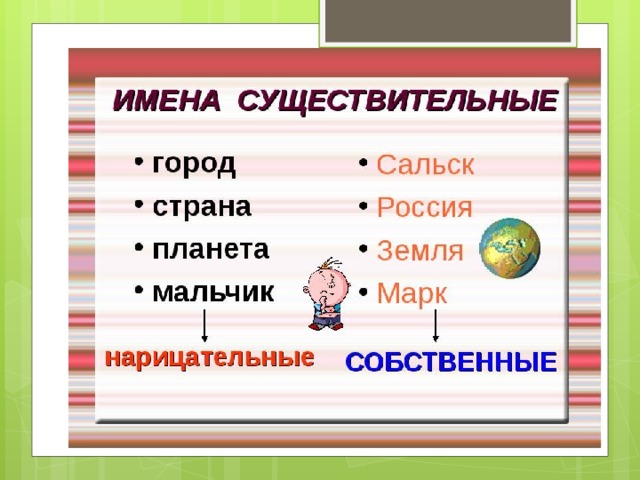 ИМЕНА СУЩЕСТВИТЕЛЬНЫЕ

• город
• страна
• планета
• мальчик

нарицательные

• Сальск
• Россия
• Земля
• Марк

СОБСТВЕННЫЕ